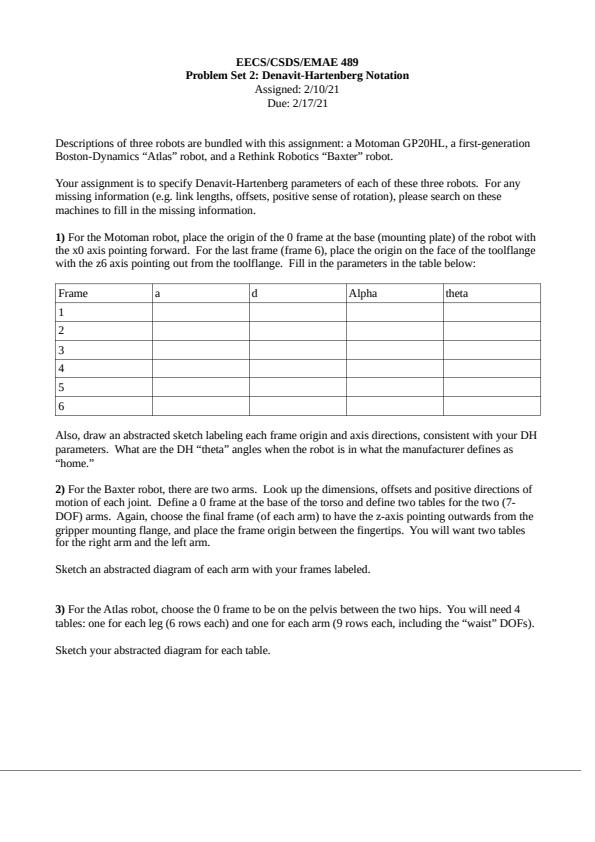 EECS/CSDS/EMAE 489
Problem Set 2: Denavit-Hartenberg Notation
Assigned: 2/10/21
Due: 2/17/21

Descriptions of three robots are bundled with this assignment: a Motoman GP20HL, a first-generation Boston-Dynamics “Atlas” robot, and a Rethink Robotics “Baxter” robot.

Your assignment is to specify Denavit-Hartenberg parameters of each of these three robots. For any missing information (e.g. link lengths, offsets, positive sense of rotation), please search on these machines to fill in the missing information.

1) For the Motoman robot, place the origin of the 0 frame at the base (mounting plate) of the robot with the x0 axis pointing forward. For the last frame (frame 6), place the origin on the face of the toolflange with the z6 axis pointing out from the toolflange. Fill in the parameters in the table below:

| Frame | a | d | Alpha | theta |
|---|---|---|---|---|
| 1 | | | | |
| 2 | | | | |
| 3 | | | | |
| 4 | | | | |
| 5 | | | | |
| 6 | | | | |

Also, draw an abstracted sketch labeling each frame origin and axis directions, consistent with your DH parameters. What are the DH “theta” angles when the robot is in what the manufacturer defines as “home.”

2) For the Baxter robot, there are two arms. Look up the dimensions, offsets and positive directions of motion of each joint. Define a 0 frame at the base of the torso and define two tables for the two (7-DOF) arms. Again, choose the final frame (of each arm) to have the z-axis pointing outwards from the gripper mounting flange, and place the frame origin between the fingertips. You will want two tables for the right arm and the left arm.

Sketch an abstracted diagram of each arm with your frames labeled.

3) For the Atlas robot, choose the 0 frame to be on the pelvis between the two hips. You will need 4 tables: one for each leg (6 rows each) and one for each arm (9 rows each, including the “waist” DOFs).

Sketch your abstracted diagram for each table.